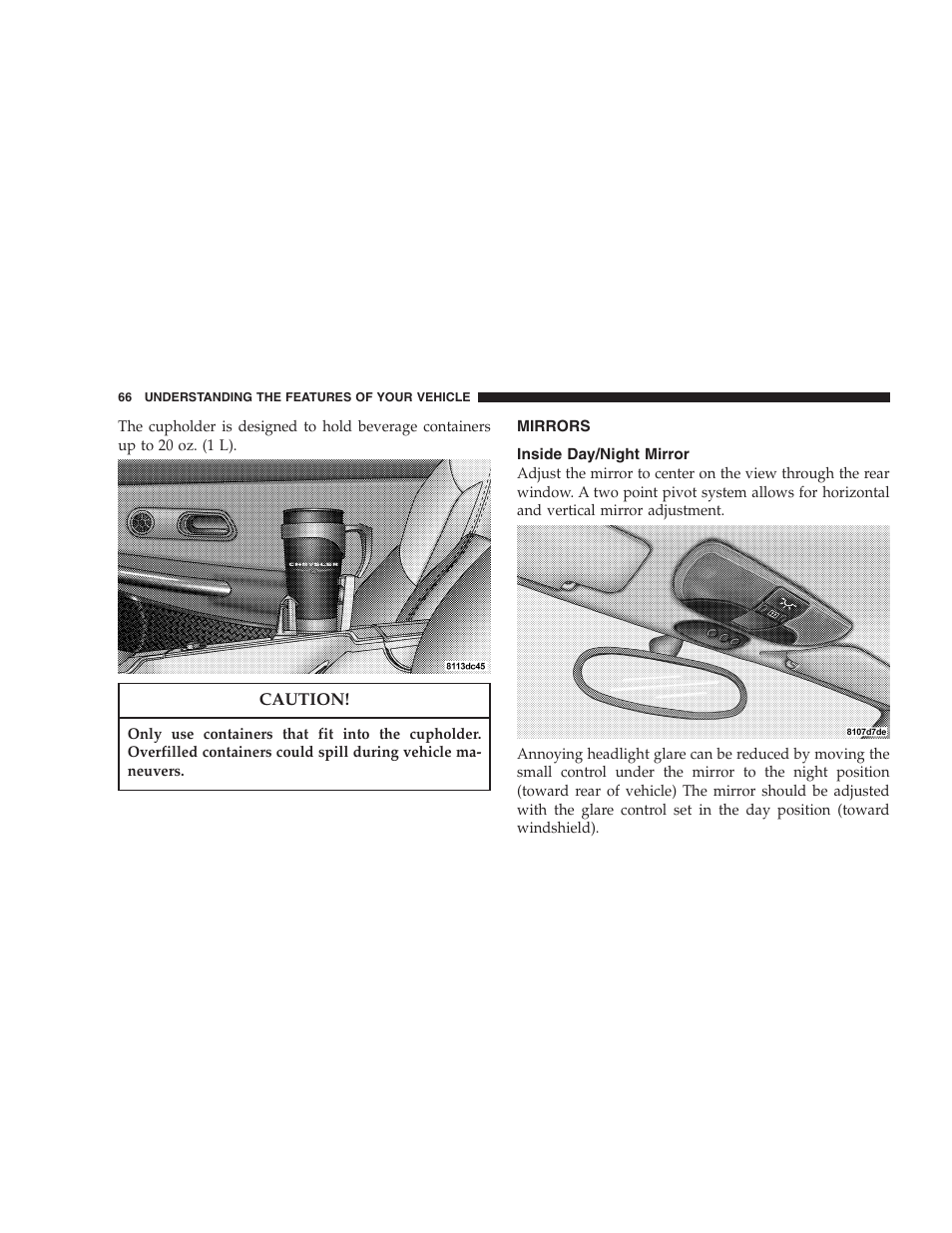 66 UNDERSTANDING THE FEATURES OF YOUR VEHICLE

The cupholder is designed to hold beverage containers up to 20 oz. (1 L).

CHRYSLER

8113dc45

CAUTION!

Only use containers that fit into the cupholder. Overfilled containers could spill during vehicle maneuvers.

MIRRORS

Inside Day/Night Mirror

Adjust the mirror to center on the view through the rear window. A two point pivot system allows for horizontal and vertical mirror adjustment.

8107d7de

Annoying headlight glare can be reduced by moving the small control under the mirror to the night position (toward rear of vehicle) The mirror should be adjusted with the glare control set in the day position (toward windshield).